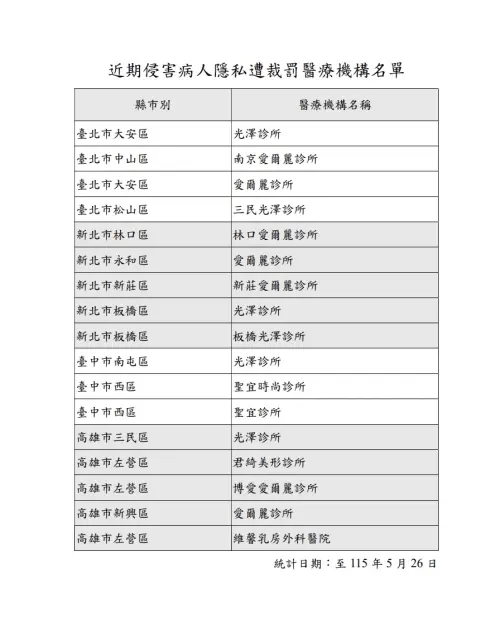 近期侵害病人隱私遭裁罰醫療機構名單

| 縣市別 | 醫療機構名稱 |
|---|---|
| 臺北市大安區 | 光澤診所 |
| 臺北市中山區 | 南京愛爾麗診所 |
| 臺北市大安區 | 愛爾麗診所 |
| 臺北市松山區 | 三民光澤診所 |
| 新北市林口區 | 林口愛爾麗診所 |
| 新北市永和區 | 愛爾麗診所 |
| 新北市新莊區 | 新莊愛爾麗診所 |
| 新北市板橋區 | 光澤診所 |
| 新北市板橋區 | 板橋光澤診所 |
| 臺中市南屯區 | 光澤診所 |
| 臺中市西區 | 聖宜時尚診所 |
| 臺中市西區 | 聖宜診所 |
| 高雄市三民區 | 光澤診所 |
| 高雄市左營區 | 君綺美形診所 |
| 高雄市左營區 | 博愛愛爾麗診所 |
| 高雄市新興區 | 愛爾麗診所 |
| 高雄市左營區 | 維馨乳房外科醫院 |

統計日期：至 115 年 5 月 26 日